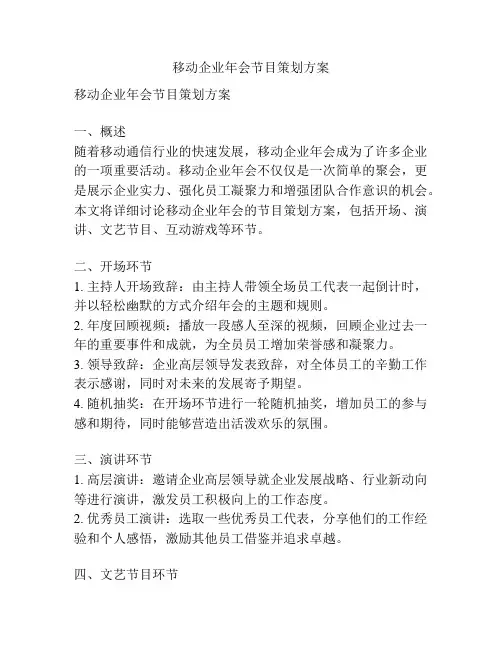 移动企业年会节目策划方案

移动企业年会节目策划方案

一、概述
随着移动通信行业的快速发展，移动企业年会成为了许多企业的一项重要活动。移动企业年会不仅仅是一次简单的聚会，更是展示企业实力、强化员工凝聚力和增强团队合作意识的机会。本文将详细讨论移动企业年会的节目策划方案，包括开场、演讲、文艺节目、互动游戏等环节。

二、开场环节
1. 主持人开场致辞：由主持人带领全场员工代表一起倒计时，并以轻松幽默的方式介绍年会的主题和规则。
2. 年度回顾视频：播放一段感人至深的视频，回顾企业过去一年的重要事件和成就，为全员员工增加荣誉感和凝聚力。
3. 领导致辞：企业高层领导发表致辞，对全体员工的辛勤工作表示感谢，同时对未来的发展寄予期望。
4. 随机抽奖：在开场环节进行一轮随机抽奖，增加员工的参与感和期待，同时能够营造出活泼欢乐的氛围。

三、演讲环节
1. 高层演讲：邀请企业高层领导就企业发展战略、行业新动向等进行演讲，激发员工积极向上的工作态度。
2. 优秀员工演讲：选取一些优秀员工代表，分享他们的工作经验和个人感悟，激励其他员工借鉴并追求卓越。

四、文艺节目环节